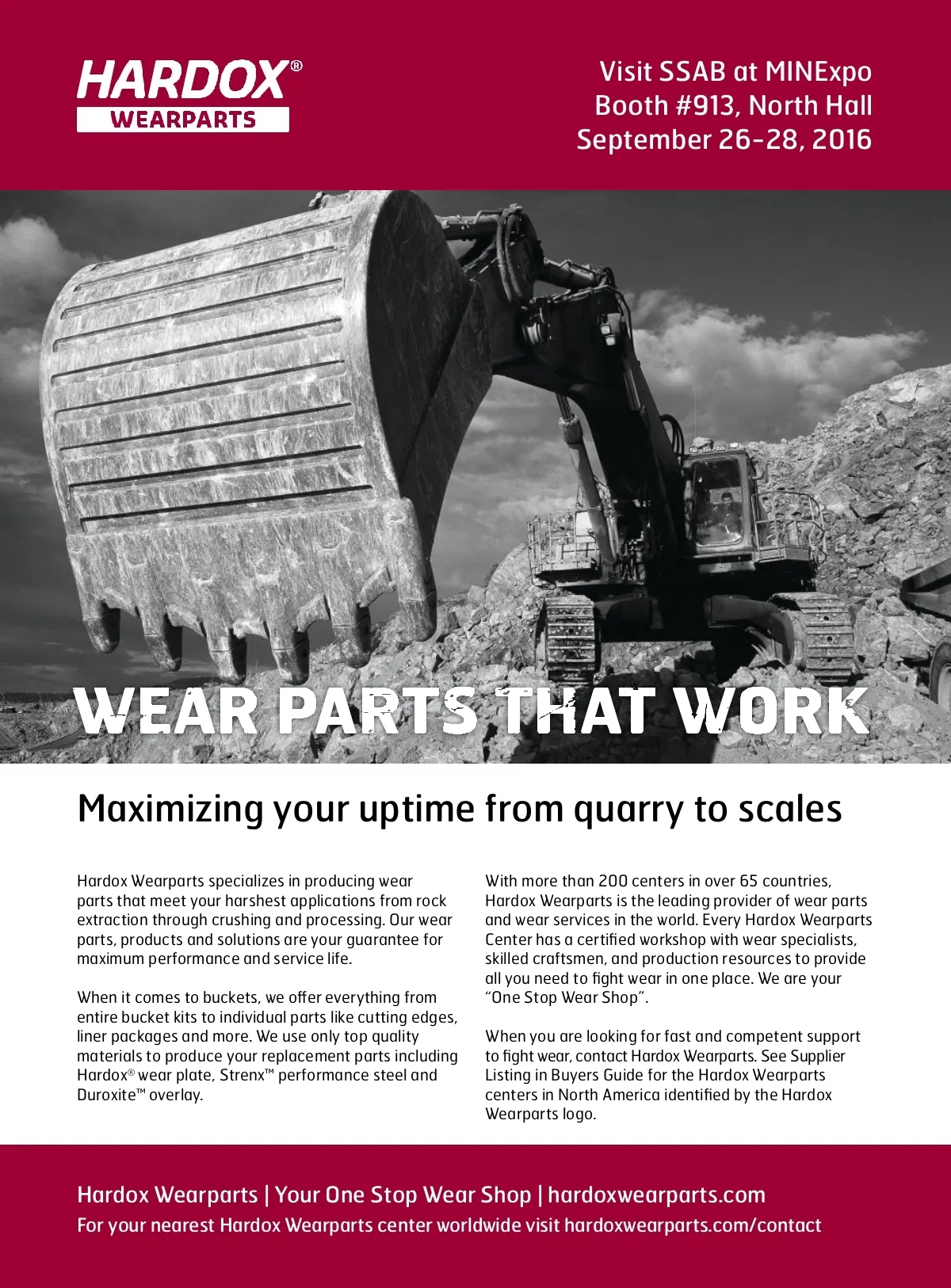 HARDOX®
WEARPARTS

Visit SSAB at MINExpo
Booth #913, North Hall
September 26-28, 2016

WEAR PARTS THAT WORK

Maximizing your uptime from quarry to scales

Hardox Wearparts specializes in producing wear parts that meet your harshest applications from rock extraction through crushing and processing. Our wear parts, products and solutions are your guarantee for maximum performance and service life.

When it comes to buckets, we offer everything from entire bucket kits to individual parts like cutting edges, liner packages and more. We use only top quality materials to produce your replacement parts including Hardox® wear plate, Strenx™ performance steel and Duroxite™ overlay.

With more than 200 centers in over 65 countries, Hardox Wearparts is the leading provider of wear parts and wear services in the world. Every Hardox Wearparts Center has a certified workshop with wear specialists, skilled craftsmen, and production resources to provide all you need to fight wear in one place. We are your "One Stop Wear Shop".

When you are looking for fast and competent support to fight wear, contact Hardox Wearparts. See Supplier Listing in Buyers Guide for the Hardox Wearparts centers in North America identified by the Hardox Wearparts logo.

Hardox Wearparts | Your One Stop Wear Shop | hardoxwearparts.com
For your nearest Hardox Wearparts center worldwide visit hardoxwearparts.com/contact